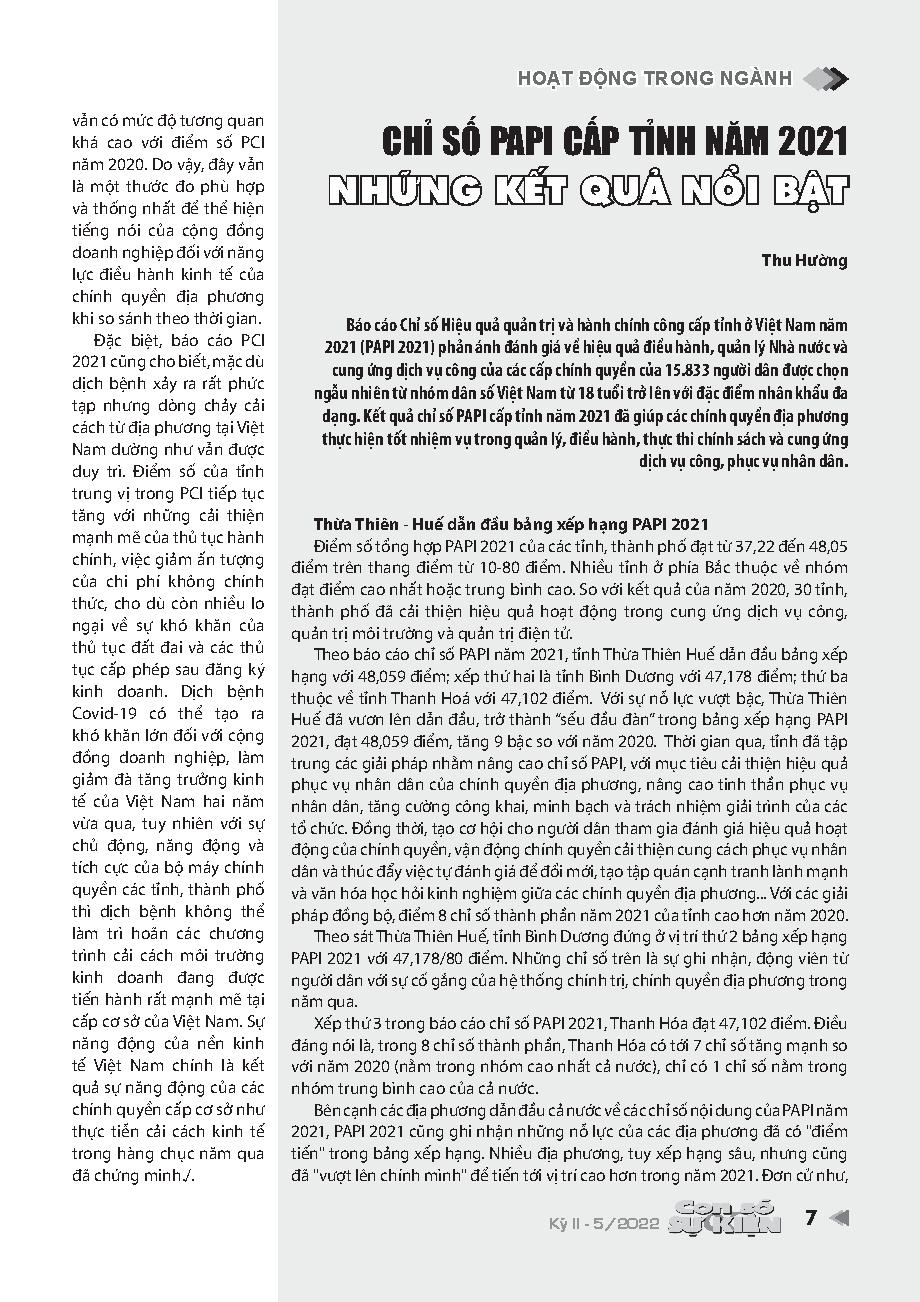 vẫn có mức độ tương quan khá cao với điểm số PCI năm 2020. Do vậy, đây vẫn là một thước đo phù hợp và thống nhất để thể hiện tiếng nói của cộng đồng doanh nghiệp đối với năng lực điều hành kinh tế của chính quyền địa phương khi so sánh theo thời gian.

Đặc biệt, báo cáo PCI 2021 cũng cho biết, mặc dù dịch bệnh xảy ra rất phức tạp nhưng dòng chảy cải cách từ địa phương tại Việt Nam dường như vẫn được duy trì. Điểm số của tỉnh trung vị trong PCI tiếp tục tăng với những cải thiện mạnh mẽ của thủ tục hành chính, việc giảm ấn tượng của chi phí không chính thức, cho dù còn nhiều lo ngại về sự khó khăn của thủ tục đất đai và các thủ tục cấp phép sau đăng ký kinh doanh. Dịch bệnh Covid-19 có thể tạo ra khó khăn lớn đối với cộng đồng doanh nghiệp, làm giảm đà tăng trưởng kinh tế của Việt Nam hai năm vừa qua, tuy nhiên với sự chủ động, năng động và tích cực của bộ máy chính quyền các tỉnh, thành phố thì dịch bệnh không thể làm trì hoãn các chương trình cải cách môi trường kinh doanh đang được tiến hành rất mạnh mẽ tại cấp cơ sở của Việt Nam. Sự năng động của nền kinh tế Việt Nam chính là kết quả sự năng động của các chính quyền cấp cơ sở như thực tiễn cải cách kinh tế trong hàng chục năm qua đã chứng minh./.

HOẠT ĐỘNG TRONG NGÀNH

CHỈ SỐ PAPI CẤP TỈNH NĂM 2021
NHỮNG KẾT QUẢ NỔI BẬT

Thu Hường

Báo cáo Chỉ số Hiệu quả quản trị và hành chính công cấp tỉnh ở Việt Nam năm 2021 (PAPI 2021) phản ánh đánh giá về hiệu quả điều hành, quản lý Nhà nước và cung ứng dịch vụ công của các cấp chính quyền của 15.833 người dân được chọn ngẫu nhiên từ nhóm dân số Việt Nam từ 18 tuổi trở lên với đặc điểm nhân khẩu đa dạng. Kết quả chỉ số PAPI cấp tỉnh năm 2021 đã giúp các chính quyền địa phương thực hiện tốt nhiệm vụ trong quản lý, điều hành, thực thi chính sách và cung ứng dịch vụ công, phục vụ nhân dân.

Thừa Thiên - Huế dẫn đầu bảng xếp hạng PAPI 2021

Điểm số tổng hợp PAPI 2021 của các tỉnh, thành phố đạt từ 37,22 đến 48,05 điểm trên thang điểm từ 10-80 điểm. Nhiều tỉnh ở phía Bắc thuộc về nhóm đạt điểm cao nhất hoặc trung bình cao. So với kết quả của năm 2020, 30 tỉnh, thành phố đã cải thiện hiệu quả hoạt động trong cung ứng dịch vụ công, quản trị môi trường và quản trị điện tử.

Theo báo cáo chỉ số PAPI năm 2021, tỉnh Thừa Thiên Huế dẫn đầu bảng xếp hạng với 48,059 điểm; xếp thứ hai là tỉnh Bình Dương với 47,178 điểm; thứ ba thuộc về tỉnh Thanh Hoá với 47,102 điểm. Với sự nỗ lực vượt bậc, Thừa Thiên Huế đã vươn lên dẫn đầu, trở thành "sếu đầu đàn" trong bảng xếp hạng PAPI 2021, đạt 48,059 điểm, tăng 9 bậc so với năm 2020. Thời gian qua, tỉnh đã tập trung các giải pháp nhằm nâng cao chỉ số PAPI, với mục tiêu cải thiện hiệu quả phục vụ nhân dân của chính quyền địa phương, nâng cao tinh thần phục vụ nhân dân, tăng cường công khai, minh bạch và trách nhiệm giải trình của các tổ chức. Đồng thời, tạo cơ hội cho người dân tham gia đánh giá hiệu quả hoạt động của chính quyền, vận động chính quyền cải thiện cung cách phục vụ nhân dân và thúc đẩy việc tự đánh giá để đổi mới, tạo tập quán cạnh tranh lành mạnh và văn hóa học hỏi kinh nghiệm giữa các chính quyền địa phương... Với các giải pháp đồng bộ, điểm 8 chỉ số thành phần năm 2021 của tỉnh cao hơn năm 2020.

Theo sát Thừa Thiên Huế, tỉnh Bình Dương đứng ở vị trí thứ 2 bảng xếp hạng PAPI 2021 với 47,178/80 điểm. Những chỉ số trên là sự ghi nhận, động viên từ người dân với sự cố gắng của hệ thống chính trị, chính quyền địa phương trong năm qua.

Xếp thứ 3 trong báo cáo chỉ số PAPI 2021, Thanh Hóa đạt 47,102 điểm. Điều đáng nói là, trong 8 chỉ số thành phần, Thanh Hóa có tới 7 chỉ số tăng mạnh so với năm 2020 (nằm trong nhóm cao nhất cả nước), chỉ có 1 chỉ số nằm trong nhóm trung bình cao của cả nước.

Bên cạnh các địa phương dẫn đầu cả nước về các chỉ số nội dung của PAPI năm 2021, PAPI 2021 cũng ghi nhận những nỗ lực của các địa phương đã có "điểm tiến" trong bảng xếp hạng. Nhiều địa phương, tuy xếp hạng sâu, nhưng cũng đã "vượt lên chính mình" để tiến tới vị trí cao hơn trong năm 2021. Đơn cử như,

Kỳ II - 5/2022 Con số SỰ KIỆN 7